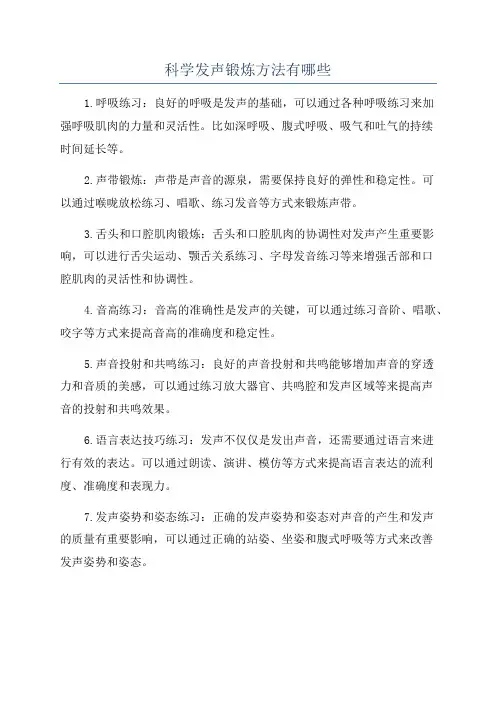 科学发声锻炼方法有哪些

1.呼吸练习：良好的呼吸是发声的基础，可以通过各种呼吸练习来加强呼吸肌肉的力量和灵活性。比如深呼吸、腹式呼吸、吸气和吐气的持续时间延长等。

2.声带锻炼：声带是声音的源泉，需要保持良好的弹性和稳定性。可以通过喉咙放松练习、唱歌、练习发音等方式来锻炼声带。

3.舌头和口腔肌肉锻炼：舌头和口腔肌肉的协调性对发声产生重要影响，可以进行舌尖运动、颚舌关系练习、字母发音练习等来增强舌部和口腔肌肉的灵活性和协调性。

4.音高练习：音高的准确性是发声的关键，可以通过练习音阶、唱歌、咬字等方式来提高音高的准确度和稳定性。

5.声音投射和共鸣练习：良好的声音投射和共鸣能够增加声音的穿透力和音质的美感，可以通过练习放大器官、共鸣腔和发声区域等来提高声音的投射和共鸣效果。

6.语言表达技巧练习：发声不仅仅是发出声音，还需要通过语言来进行有效的表达。可以通过朗读、演讲、模仿等方式来提高语言表达的流利度、准确度和表现力。

7.发声姿势和姿态练习：正确的发声姿势和姿态对声音的产生和发声的质量有重要影响，可以通过正确的站姿、坐姿和腹式呼吸等方式来改善发声姿势和姿态。